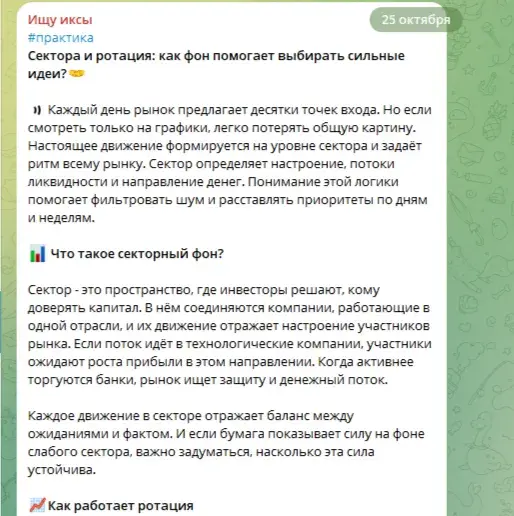 Ищу иксы
25 октября
#практика
Сектора и ротация: как фон помогает выбирать сильные идеи?

Каждый день рынок предлагает десятки точек входа. Но если смотреть только на графики, легко потерять общую картину. Настоящее движение формируется на уровне сектора и задаёт ритм всему рынку. Сектор определяет настроение, потоки ликвидности и направление денег. Понимание этой логики помогает фильтровать шум и расставлять приоритеты по дням и неделям.

Что такое секторный фон?

Сектор - это пространство, где инвесторы решают, кому доверять капитал. В нём соединяются компании, работающие в одной отрасли, и их движение отражает настроение участников рынка. Если поток идёт в технологические компании, участники ожидают роста прибыли в этом направлении. Когда активнее торгуются банки, рынок ищет защиту и денежный поток.

Каждое движение в секторе отражает баланс между ожиданиями и фактом. И если бумага показывает силу на фоне слабого сектора, важно задуматься, насколько эта сила устойчива.

Как работает ротация